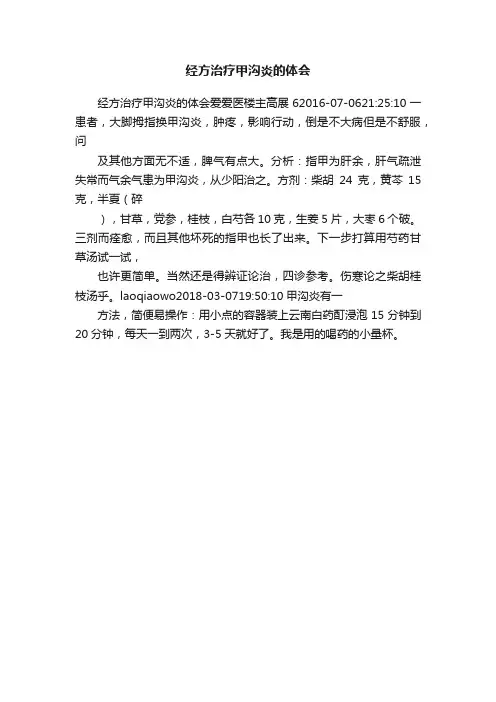 经方治疗甲沟炎的体会

经方治疗甲沟炎的体会爱爱医楼主高展 62016-07-0621:25:10 一患者，大脚拇指换甲沟炎，肿疼，影响行动，倒是不大病但是不舒服，问

及其他方面无不适，脾气有点大。分析：指甲为肝余，肝气疏泄失常而气余气患为甲沟炎，从少阳治之。方剂：柴胡 24 克，黄芩 15 克，半夏（碎

），甘草，党参，桂枝，白芍各 10 克，生姜 5 片，大枣 6 个破。三剂而痊愈，而且其他坏死的指甲也长了出来。下一步打算用芍药甘草汤试一试，

也许更简单。当然还是得辨证论治，四诊参考。伤寒论之柴胡桂枝汤乎。laoqiaowo2018-03-0719:50:10 甲沟炎有一

方法，简便易操作：用小点的容器装上云南白药酊浸泡 15 分钟到 20 分钟，每天一到两次，3-5 天就好了。我是用的喝药的小量杯。